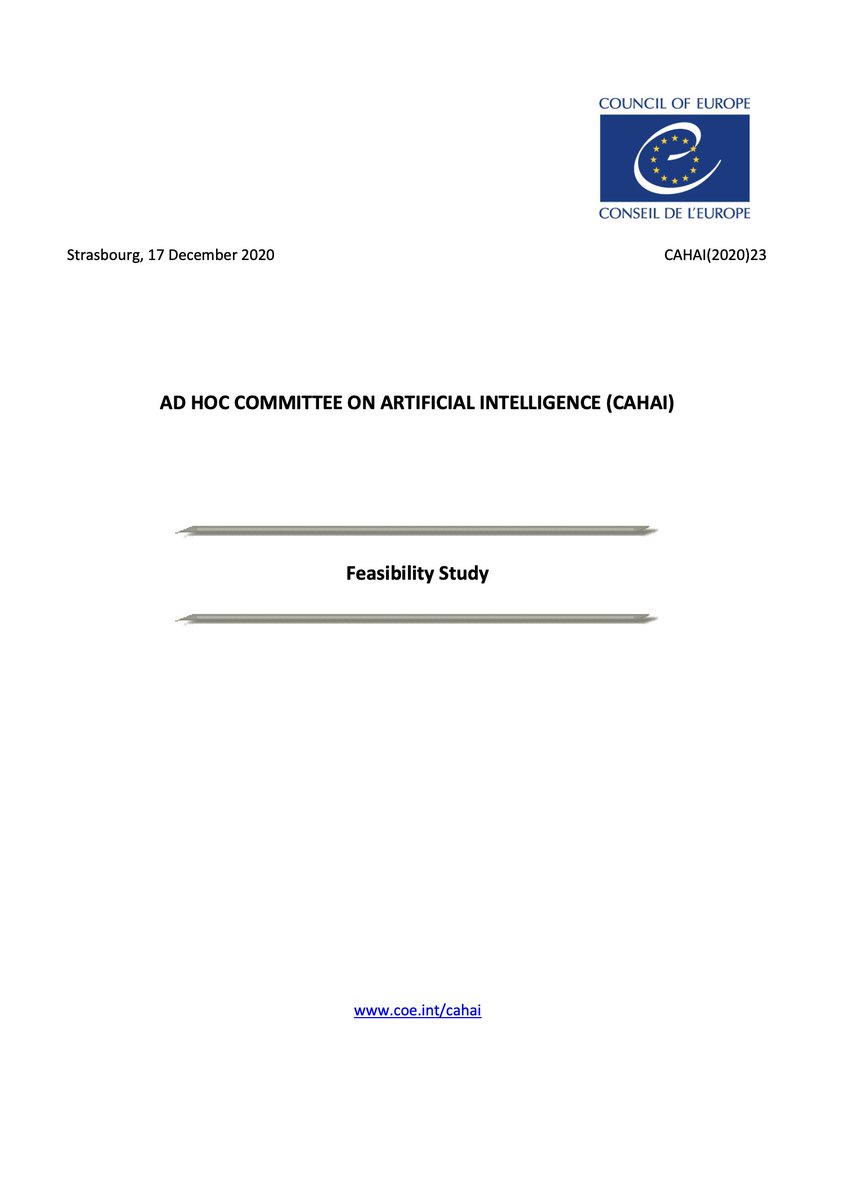 COUNCIL OF EUROPE
CONSEIL DE L'EUROPE

Strasbourg, 17 December 2020

CAHAI(2020)23

AD HOC COMMITTEE ON ARTIFICIAL INTELLIGENCE (CAHAI)

Feasibility Study

www.coe.int/cahai